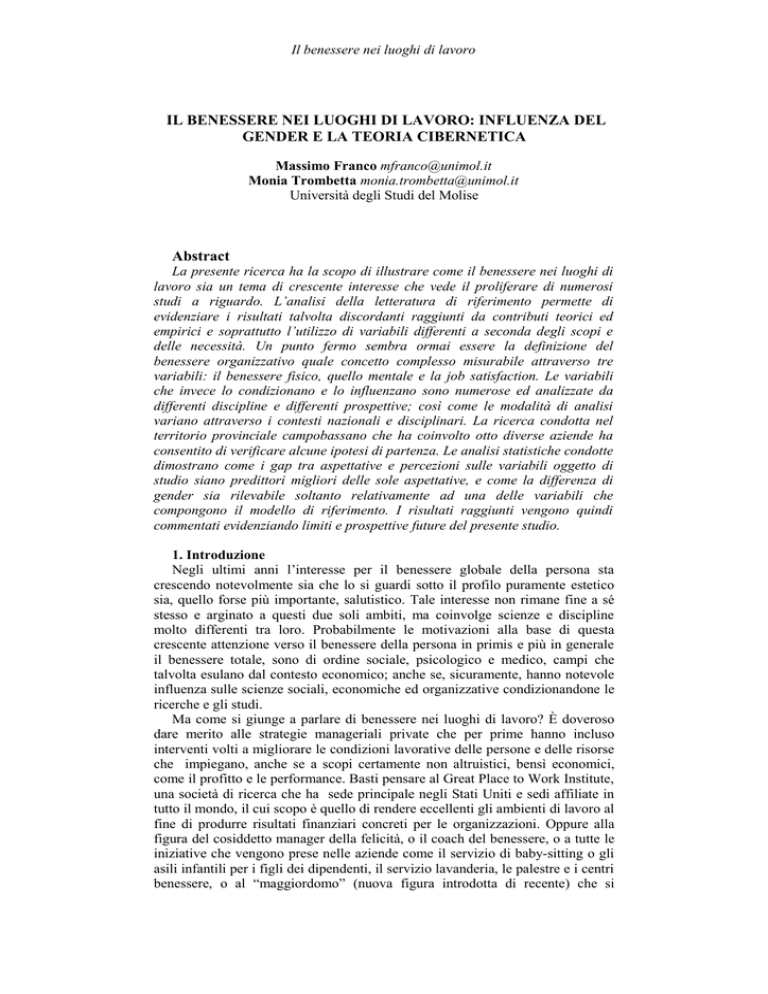 Il benessere nei luoghi di lavoro

IL BENESSERE NEI LUOGHI DI LAVORO: INFLUENZA DEL GENDER E LA TEORIA CIBERNETICA

Massimo Franco mfranco@unimol.it
Monia Trombetta monia.trombetta@unimol.it
Università degli Studi del Molise

Abstract
La presente ricerca ha la scopo di illustrare come il benessere nei luoghi di lavoro sia un tema di crescente interesse che vede il proliferare di numerosi studi a riguardo. L'analisi della letteratura di riferimento permette di evidenziare i risultati talvolta discordanti raggiunti da contributi teorici ed empirici e soprattutto l'utilizzo di variabili differenti a seconda degli scopi e delle necessità. Un punto fermo sembra ormai essere la definizione del benessere organizzativo quale concetto complesso misurabile attraverso tre variabili: il benessere fisico, quello mentale e la job satisfaction. Le variabili che invece lo condizionano e lo influenzano sono numerose ed analizzate da differenti discipline e differenti prospettive; così come le modalità di analisi variano attraverso i contesti nazionali e disciplinari. La ricerca condotta nel territorio provinciale campobassano che ha coinvolto otto diverse aziende ha consentito di verificare alcune ipotesi di partenza. Le analisi statistiche condotte dimostrano come i gap tra aspettative e percezioni sulle variabili oggetto di studio siano predittori migliori delle sole aspettative, e come la differenza di gender sia rilevabile soltanto relativamente ad una delle variabili che compongono il modello di riferimento. I risultati raggiunti vengono quindi commentati evidenziando limiti e prospettive future del presente studio.

1. Introduzione
Negli ultimi anni l'interesse per il benessere globale della persona sta crescendo notevolmente sia che lo si guardi sotto il profilo puramente estetico sia, quello forse più importante, salutistico. Tale interesse non rimane fine a sé stesso e arginato a questi due soli ambiti, ma coinvolge scienze e discipline molto differenti tra loro. Probabilmente le motivazioni alla base di questa crescente attenzione verso il benessere della persona in primis e più in generale il benessere totale, sono di ordine sociale, psicologico e medico, campi che talvolta esulano dal contesto economico; anche se, sicuramente, hanno notevole influenza sulle scienze sociali, economiche ed organizzative condizionandone le ricerche e gli studi.

Ma come si giunge a parlare di benessere nei luoghi di lavoro? È doveroso dare merito alle strategie manageriali private che per prime hanno incluso interventi volti a migliorare le condizioni lavorative delle persone e delle risorse che impiegano, anche se a scopi certamente non altruistici, bensì economici, come il profitto e le performance. Basti pensare al Great Place to Work Institute, una società di ricerca che ha sede principale negli Stati Uniti e sedi affiliate in tutto il mondo, il cui scopo è quello di rendere eccellenti gli ambienti di lavoro al fine di produrre risultati finanziari concreti per le organizzazioni. Oppure alla figura del cosiddetto manager della felicità, o il coach del benessere, o a tutte le iniziative che vengono prese nelle aziende come il servizio di baby-sitting o gli asili infantili per i figli dei dipendenti, il servizio lavanderia, le palestre e i centri benessere, o al "maggiordomo" (nuova figura introdotta di recente) che si